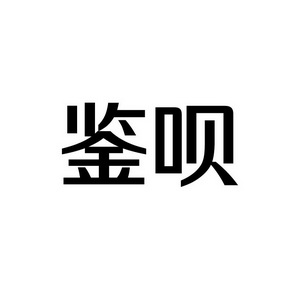 鉴呗